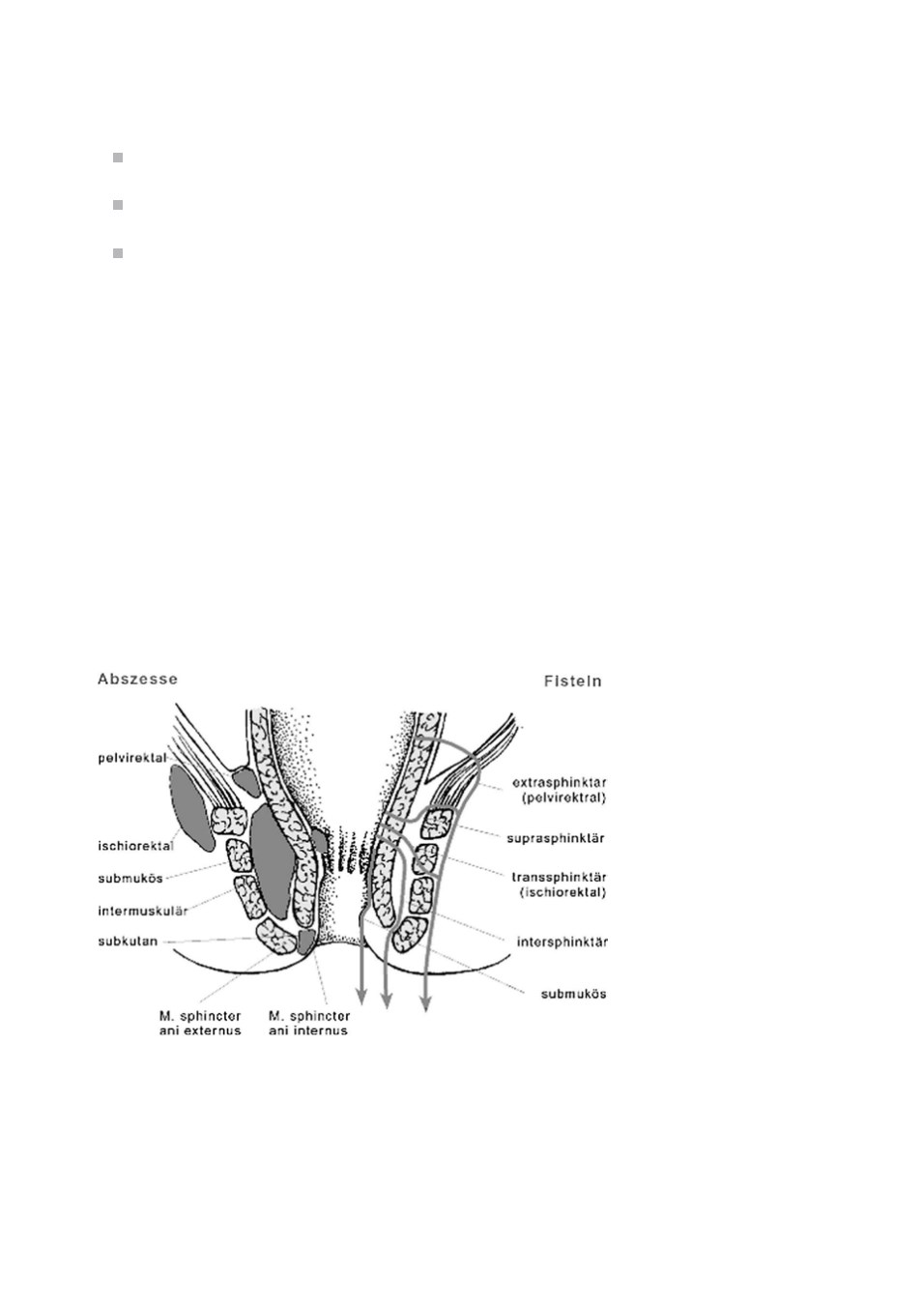 Abszesse

Fisteln

pelvirektal

ischiorektal

submukös

intermuskulär

subkutan

M. sphincter ani externus

M. sphincter ani internus

extrasphinktär (pelvirektral)

suprasphinktär

transsphinktär (ischiorektal)

intersphinktär

submukös